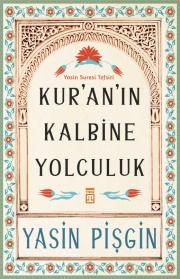 Yasin Suresi Tefsiri

KUR'AN'IN KALBİNE YOLCULUK

YASİN PİŞGİN